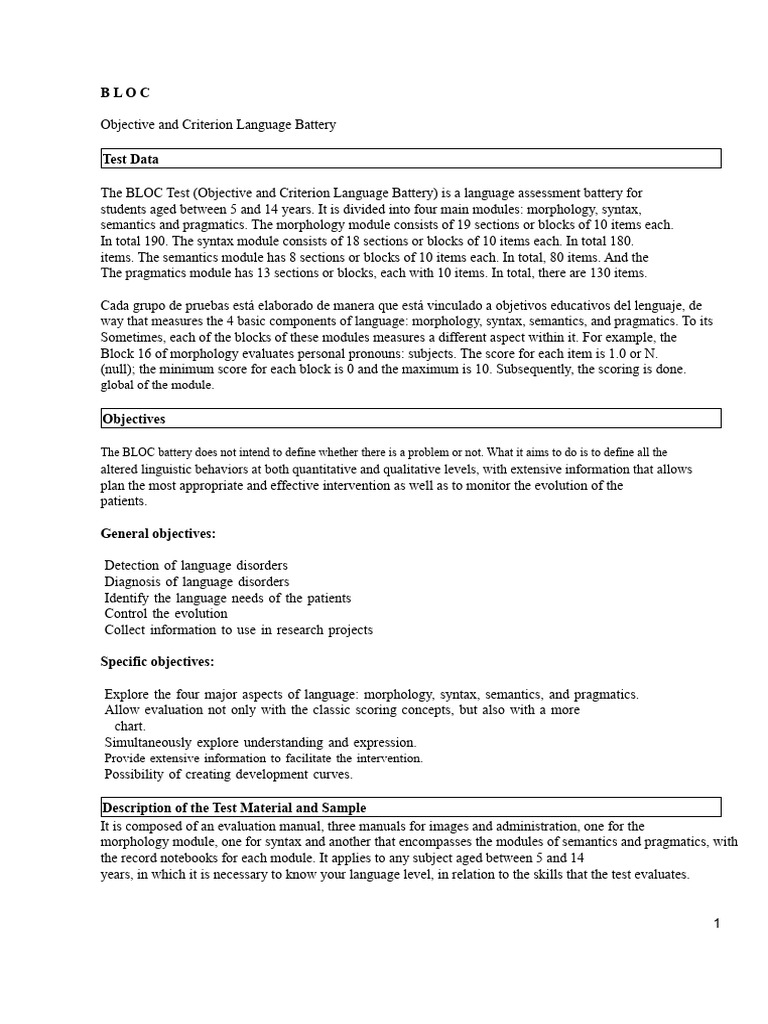 B L O C

Objective and Criterion Language Battery

Test Data

The BLOC Test (Objective and Criterion Language Battery) is a language assessment battery for students aged between 5 and 14 years. It is divided into four main modules: morphology, syntax, semantics and pragmatics. The morphology module consists of 19 sections or blocks of 10 items each. In total 190. The syntax module consists of 18 sections or blocks of 10 items each. In total 180. items. The semantics module has 8 sections or blocks of 10 items each. In total, 80 items. And the The pragmatics module has 13 sections or blocks, each with 10 items. In total, there are 130 items.

Cada grupo de pruebas está elaborado de manera que está vinculado a objetivos educativos del lenguaje, de way that measures the 4 basic components of language: morphology, syntax, semantics, and pragmatics. To its Sometimes, each of the blocks of these modules measures a different aspect within it. For example, the Block 16 of morphology evaluates personal pronouns: subjects. The score for each item is 1.0 or N. (null); the minimum score for each block is 0 and the maximum is 10. Subsequently, the scoring is done. global of the module.

Objectives

The BLOC battery does not intend to define whether there is a problem or not. What it aims to do is to define all the altered linguistic behaviors at both quantitative and qualitative levels, with extensive information that allows plan the most appropriate and effective intervention as well as to monitor the evolution of the patients.

General objectives:

Detection of language disorders
Diagnosis of language disorders
Identify the language needs of the patients
Control the evolution
Collect information to use in research projects

Specific objectives:

Explore the four major aspects of language: morphology, syntax, semantics, and pragmatics.
Allow evaluation not only with the classic scoring concepts, but also with a more chart.
Simultaneously explore understanding and expression.
Provide extensive information to facilitate the intervention.
Possibility of creating development curves.

Description of the Test Material and Sample

It is composed of an evaluation manual, three manuals for images and administration, one for the morphology module, one for syntax and another that encompasses the modules of semantics and pragmatics, with the record notebooks for each module. It applies to any subject aged between 5 and 14 years, in which it is necessary to know your language level, in relation to the skills that the test evaluates.

1